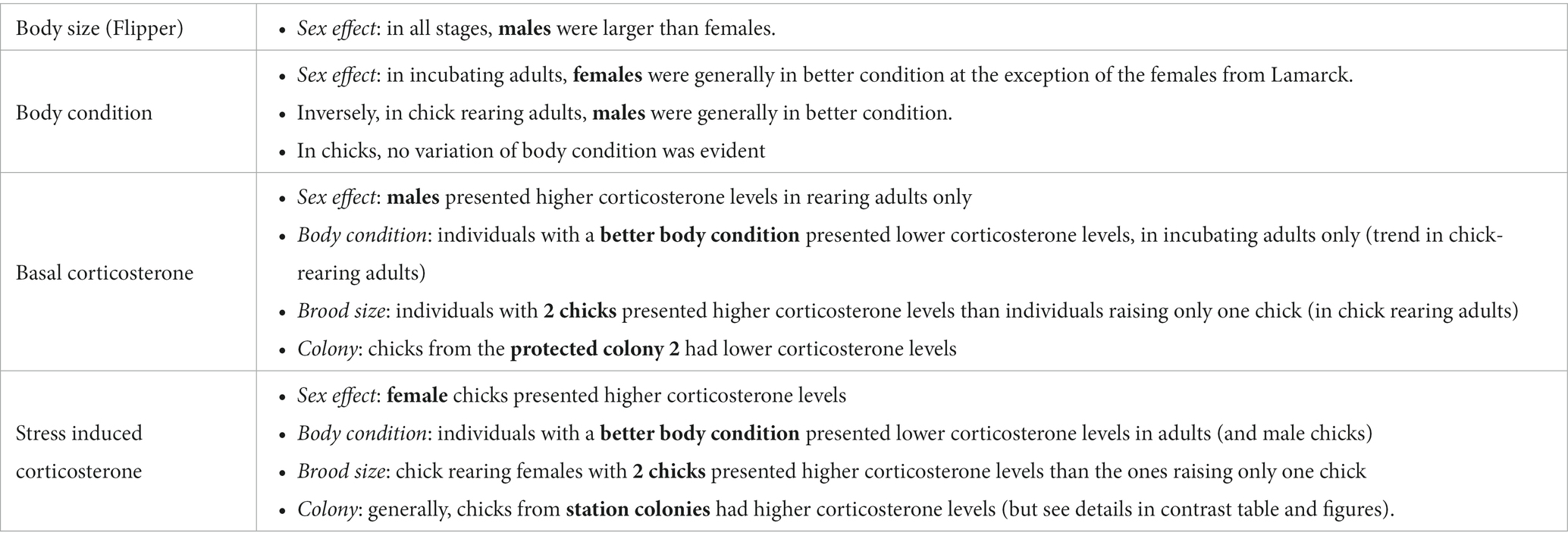 | | |
|---|---|
| Body size (Flipper) | • Sex effect: in all stages, males were larger than females. |
| Body condition | • Sex effect: in incubating adults, females were generally in better condition at the exception of the females from Lamarck. • Inversely, in chick rearing adults, males were generally in better condition. • In chicks, no variation of body condition was evident |
| Basal corticosterone | • Sex effect: males presented higher corticosterone levels in rearing adults only • Body condition: individuals with a better body condition presented lower corticosterone levels, in incubating adults only (trend in chick-rearing adults) • Brood size: individuals with 2 chicks presented higher corticosterone levels than individuals raising only one chick (in chick rearing adults) • Colony: chicks from the protected colony 2 had lower corticosterone levels |
| Stress induced corticosterone | • Sex effect: female chicks presented higher corticosterone levels • Body condition: individuals with a better body condition presented lower corticosterone levels in adults (and male chicks) • Brood size: chick rearing females with 2 chicks presented higher corticosterone levels than the ones raising only one chick • Colony: generally, chicks from station colonies had higher corticosterone levels (but see details in contrast table and figures). |